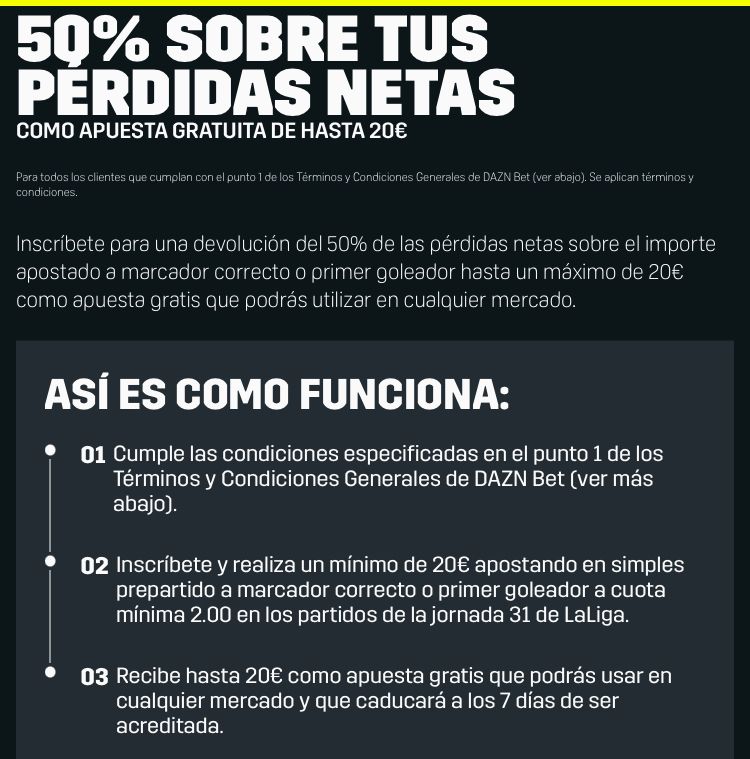 50% SOBRE TUS PÉRDIDAS NETAS
COMO APUESTA GRATUITA DE HASTA 20€

Para todos los clientes que cumplan con el punto 1 de los Términos y Condiciones Generales de DAZN Bet (ver abajo). Se aplican términos y condiciones.

Inscríbete para una devolución del 50% de las pérdidas netas sobre el importe apostado a marcador correcto o primer goleador hasta un máximo de 20€ como apuesta gratis que podrás utilizar en cualquier mercado.

ASÍ ES COMO FUNCIONA:

01 Cumple las condiciones especificadas en el punto 1 de los Términos y Condiciones Generales de DAZN Bet (ver más abajo).

02 Inscríbete y realiza un mínimo de 20€ apostando en simples prepartido a marcador correcto o primer goleador a cuota mínima 2.00 en los partidos de la jornada 31 de LaLiga.

03 Recibe hasta 20€ como apuesta gratis que podrás usar en cualquier mercado y que caducará a los 7 días de ser acreditada.